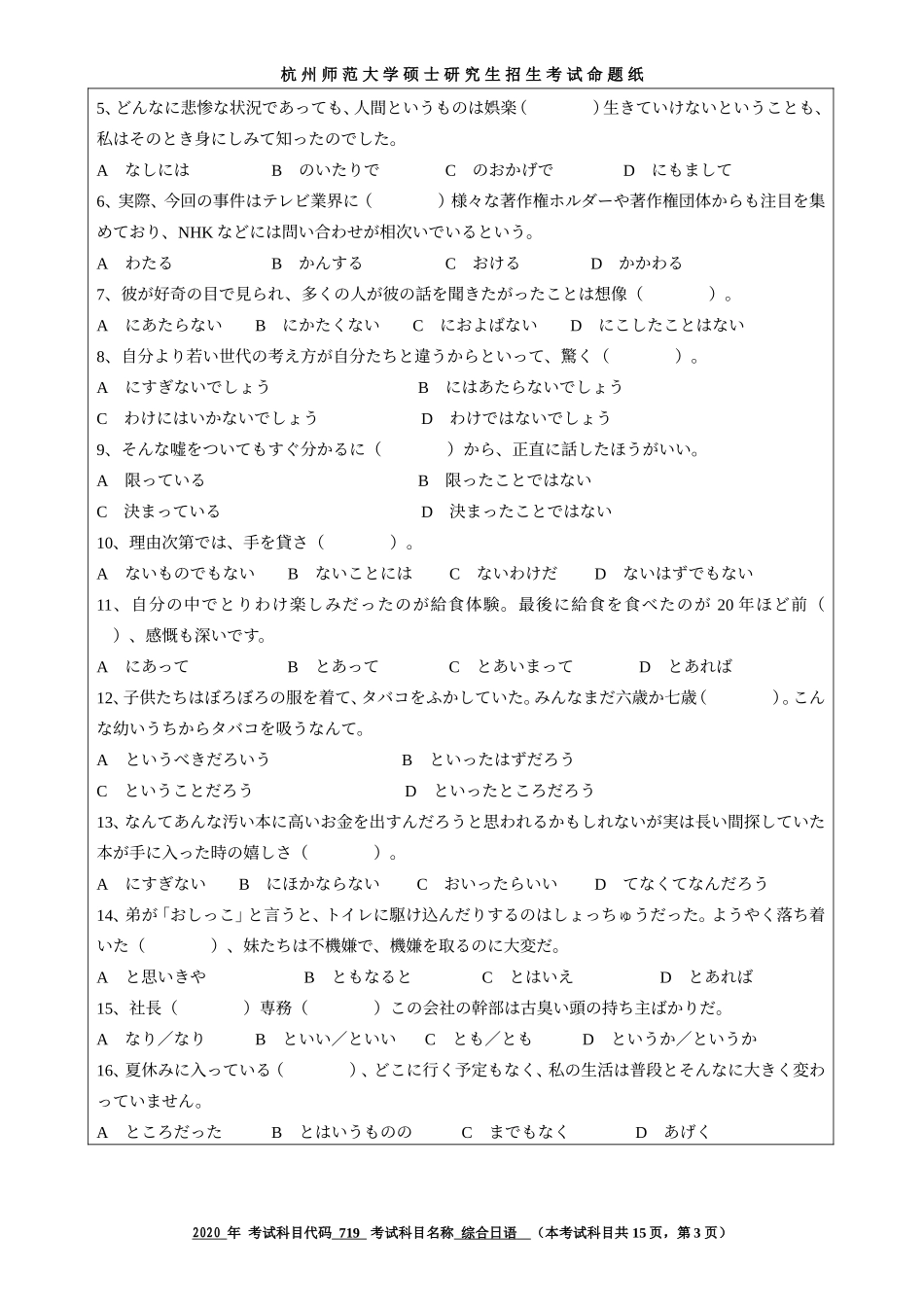 杭州师范大学硕士研究生招生考试命题纸

5、どんなに悲惨な状況であっても、人間というものは娯楽（　　　　）生きていけないということも、私はそのとき身にしみて知ったのでした。

A　なしには　　B　のいたりで　　C　のおかげで　　D　にもまして

6、実際、今回の事件はテレビ業界に（　　　　）様々な著作権ホルダーや著作権団体からも注目を集めており、NHK などには問い合わせが相次いでいるという。

A　わたる　　B　かんする　　C　おける　　D　かかわる

7、彼が好奇の目で見られ、多くの人が彼の話を聞きたがったことは想像（　　　　）。

A　にあたらない　　B　にかたくない　　C　におよばない　　D　にこしたことはない

8、自分より若い世代の考え方が自分たちと違うからといって、驚く（　　　　）。

A　にすぎないでしょう　　B　にはあたらないでしょう

C　わけにはいかないでしょう　　D　わけではないでしょう

9、そんな嘘をついてもすぐ分かるに（　　　　）から、正直に話したほうがいい。

A　限っている　　B　限ったことではない

C　決まっている　　D　決まったことではない

10、理由次第では、手を貸さ（　　　　）。

A　ないものでもない　　B　ないことには　　C　ないわけだ　　D　ないはずでもない

11、自分の中でとりわけ楽しみだったのが給食体験。最後に給食を食べたのが 20 年ほど前（　　）、感慨も深いです。

A　にあって　　B　とあって　　C　とあいまって　　D　とあれば

12、子供たちはぼろぼろの服を着て、タバコをふかしていた。みんなまだ六歳か七歳（　　　　）。こんな幼いうちからタバコを吸うなんて。

A　というべきだろいう　　B　といったはずだろう

C　ということだろう　　D　といったところだろう

13、なんてあんな汚い本に高いお金を出すんだろうと思われるかもしれないが実は長い間探していた本が手に入った時の嬉しさ（　　　　）。

A　にすぎない　　B　にほかならない　　C　おいったらいい　　D　てなくてなんだろう

14、弟が「おしっこ」と言うと、トイレに駆け込んだりするのはしょっちゅうだった。ようやく落ち着いた（　　　　）、妹たちは不機嫌で、機嫌を取るのに大変だ。

A　と思いきや　　B　ともなると　　C　とはいえ　　D　とあれば

15、社長（　　　　）専務（　　　　）この会社の幹部は古臭い頭の持ち主ばかりだ。

A　なり／なり　　B　といい／といい　　C　とも／とも　　D　というか／というか

16、夏休みに入っている（　　　　）、どこに行く予定もなく、私の生活は普段とそんなに大きく変わっていません。

A　ところだった　　B　とはいうものの　　C　までもなく　　D　あげく

2020 年　考试科目代码 719　考试科目名称 综合日语　（本考试科目共 15 页，第 3 页）